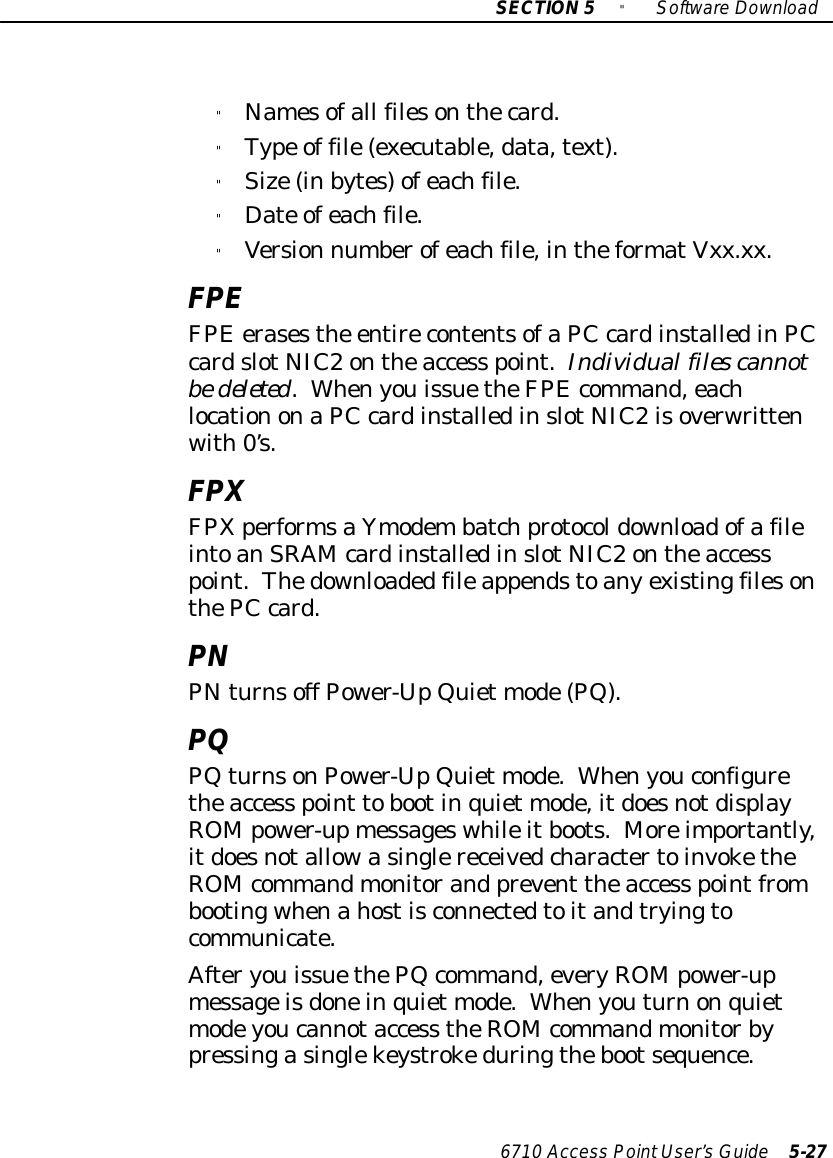 SECTION 5 " Software Download

" Names of all files on the card.

" Type of file (executable, data, text).

" Size (in bytes) of each file.

" Date of each file.

" Version number of each file, in the format Vxx.xx.

FPE

FPE erases the entire contents of a PC card installed in PC card slot NIC2 on the access point. Individual files cannot be deleted. When you issue the FPE command, each location on a PC card installed in slot NIC2 is overwritten with 0's.

FPX

FPX performs a Ymodem batch protocol download of a file into an SRAM card installed in slot NIC2 on the access point. The downloaded file appends to any existing files on the PC card.

PN

PN turns off Power-Up Quiet mode (PQ).

PQ

PQ turns on Power-Up Quiet mode. When you configure the access point to boot in quiet mode, it does not display ROM power-up messages while it boots. More importantly, it does not allow a single received character to invoke the ROM command monitor and prevent the access point from booting when a host is connected to it and trying to communicate.

After you issue the PQ command, every ROM power-up message is done in quiet mode. When you turn on quiet mode you cannot access the ROM command monitor by pressing a single keystroke during the boot sequence.

6710 Access Point User's Guide 5-27